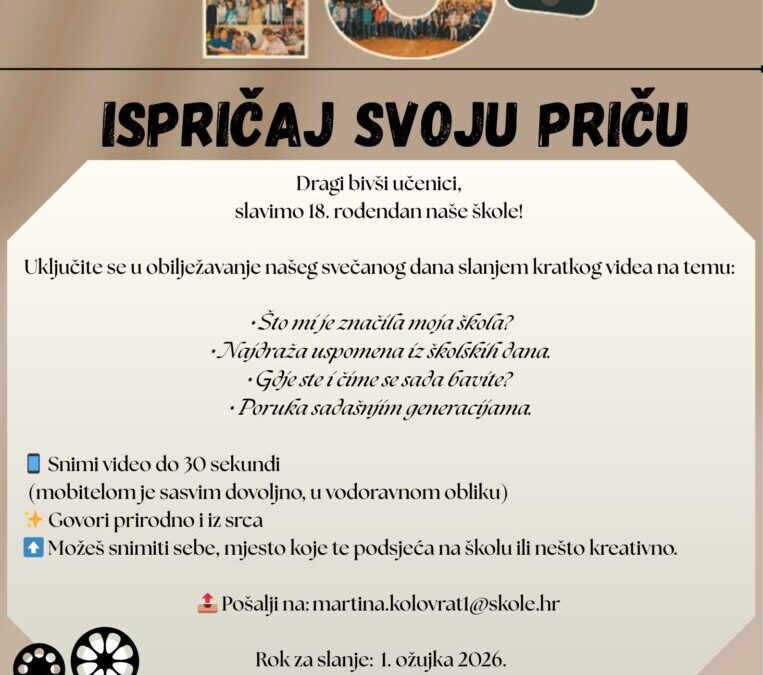 ISPRIČAJ SVOJU PRIČU

Dragi bivši učenici,
slavimo 18. rođendan naše škole!

Uključite se u obilježavanje našeg svečanog dana slanjem kratkog videa na temu:

• Što mi je značila moja škola?
• Najdraža uspomena iz školskih dana.
• Gdje ste i čime se sada bavite?
• Poruka sadašnjim generacijama.

📱 Snimi video do 30 sekundi
(mobitelom je sasvim dovoljno, u vodoravnom obliku)
✨ Govori prirodno i iz srca
⬆️ Možeš snimiti sebe, mjesto koje te podsjeća na školu ili nešto kreativno.

📤 Pošalji na: martina.kolovrat1@skole.hr

Rok za slanje: 1. ožujka 2026.